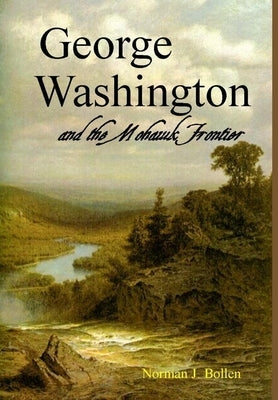 George Washington

and the Mohawk Frontier

Norman J. Bollen